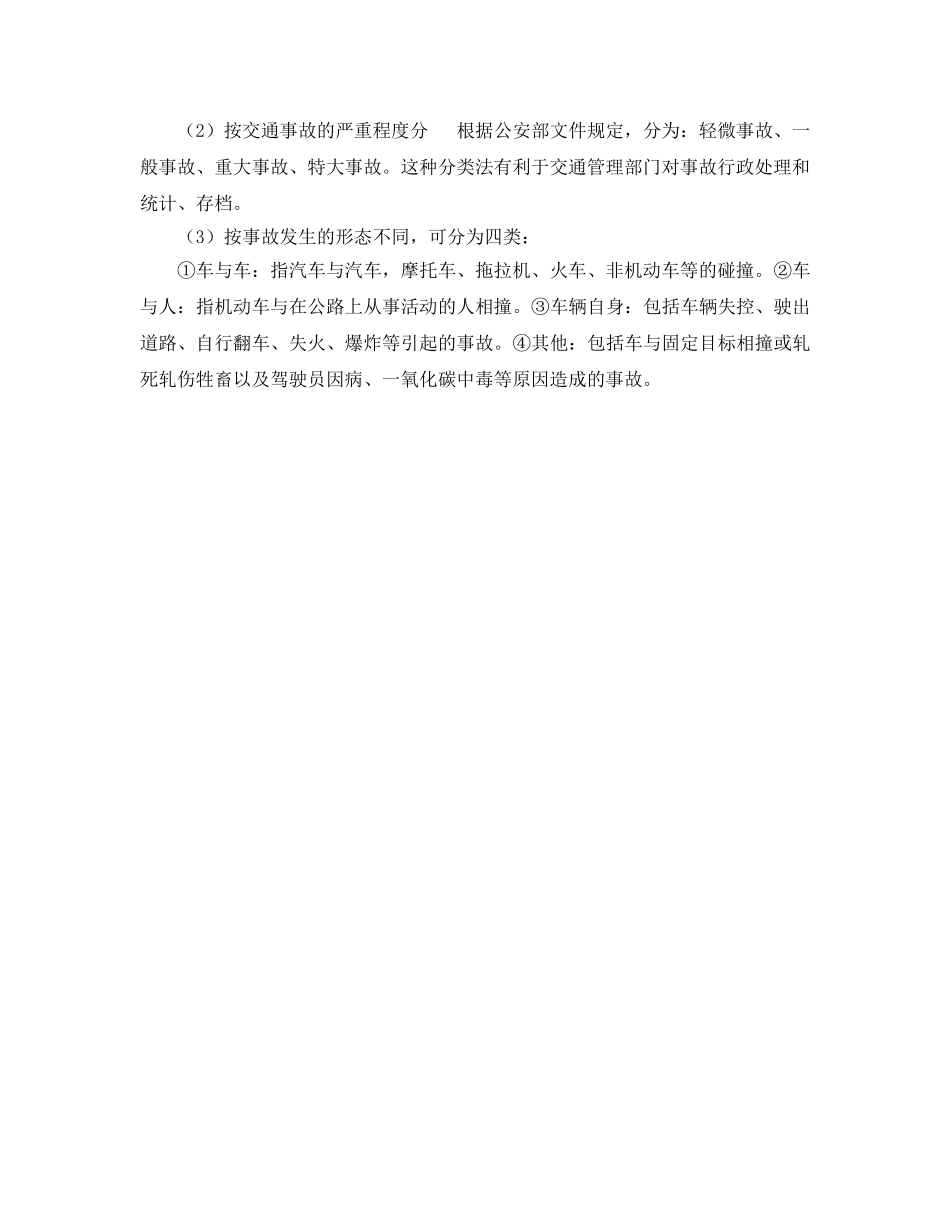 （2）按交通事故的严重程度分　根据公安部文件规定，分为：轻微事故、一般事故、重大事故、特大事故。这种分类法有利于交通管理部门对事故行政处理和统计、存档。

（3）按事故发生的形态不同，可分为四类：

①车与车：指汽车与汽车，摩托车、拖拉机、火车、非机动车等的碰撞。②车与人：指机动车与在公路上从事活动的人相撞。③车辆自身：包括车辆失控、驶出道路、自行翻车、失火、爆炸等引起的事故。④其他：包括车与固定目标相撞或轧死轧伤牲畜以及驾驶员因病、一氧化碳中毒等原因造成的事故。